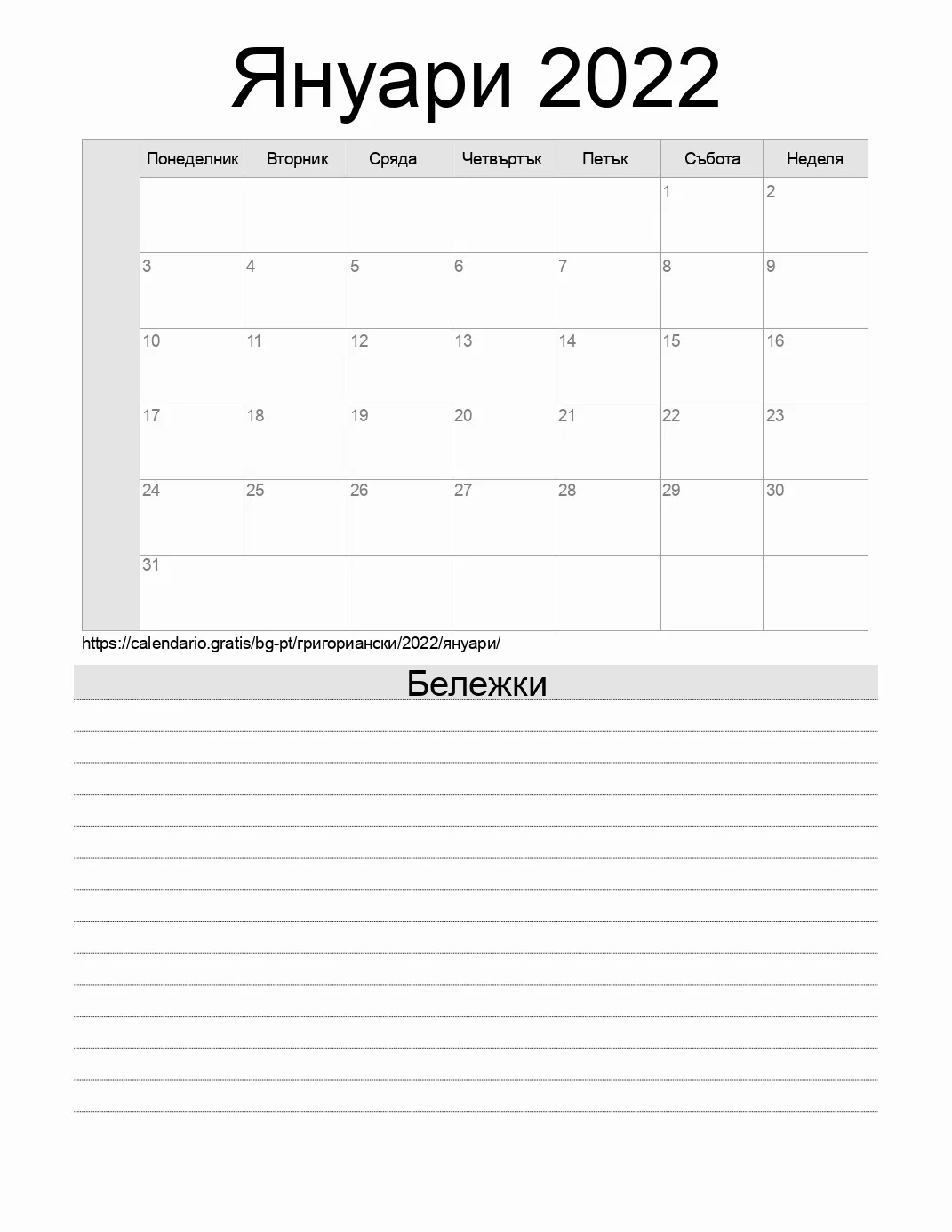 Януари 2022

| | Понеделник | Вторник | Сряда | Четвъртък | Петък | Събота | Неделя |
|---|---|---|---|---|---|---|---|
| | | | | | | 1 | 2 |
| | 3 | 4 | 5 | 6 | 7 | 8 | 9 |
| | 10 | 11 | 12 | 13 | 14 | 15 | 16 |
| | 17 | 18 | 19 | 20 | 21 | 22 | 23 |
| | 24 | 25 | 26 | 27 | 28 | 29 | 30 |
| | 31 | | | | | | |

https://calendario.gratis/bg-pt/григориански/2022/януари/

Бележки